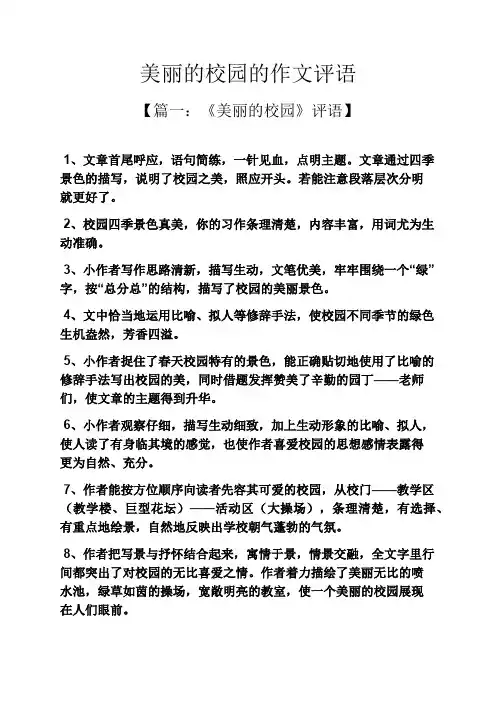 美丽的校园的作文评语

【篇一：《美丽的校园》评语】

1、文章首尾呼应，语句简练，一针见血，点明主题。文章通过四季景色的描写，说明了校园之美，照应开头。若能注意段落层次分明就更好了。

2、校园四季景色真美，你的习作条理清楚，内容丰富，用词尤为生动准确。

3、小作者写作思路清新，描写生动，文笔优美，牢牢围绕一个“绿”字，按“总分总”的结构，描写了校园的美丽景色。

4、文中恰当地运用比喻、拟人等修辞手法，使校园不同季节的绿色生机盎然，芳香四溢。

5、小作者捉住了春天校园特有的景色，能正确贴切地使用了比喻的修辞手法写出校园的美，同时借题发挥赞美了辛勤的园丁——老师们，使文章的主题得到升华。

6、小作者观察仔细，描写生动细致，加上生动形象的比喻、拟人，使人读了有身临其境的感觉，也使作者喜爱校园的思想感情表露得更为自然、充分。

7、作者能按方位顺序向读者先容其可爱的校园，从校门——教学区（教学楼、巨型花坛）——活动区（大操场），条理清楚，有选择、有重点地绘景，自然地反映出学校朝气蓬勃的气氛。

8、作者把写景与抒怀结合起来，寓情于景，情景交融，全文字里行间都突出了对校园的无比喜爱之情。作者着力描绘了美丽无比的喷水池，绿草如茵的操场，宽敞明亮的教室，使一个美丽的校园展现在人们眼前。